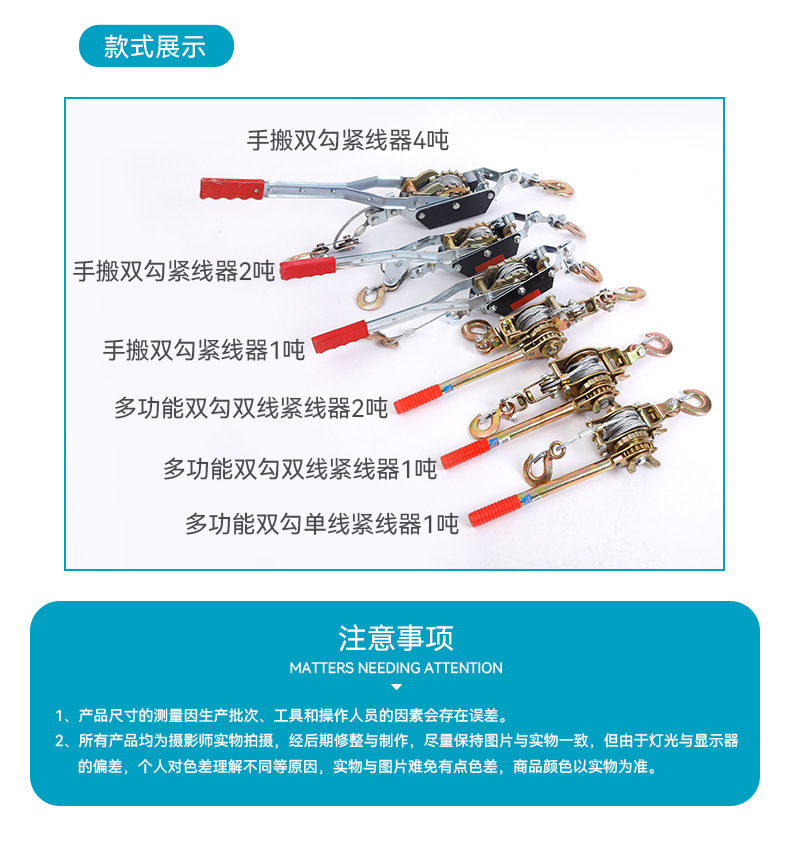 款式展示

手搬双勾紧线器4吨

手搬双勾紧线器2吨

手搬双勾紧线器1吨

多功能双勾双线紧线器2吨

多功能双勾双线紧线器1吨

多功能双勾单线紧线器1吨

注意事项

MATTERS NEEDING ATTENTION

1、产品尺寸的测量因生产批次、工具和操作人员的因素会存在误差。

2、所有产品均为摄影师实物拍摄，经后期修整与制作，尽量保持图片与实物一致，但由于灯光与显示器的偏差，个人对色差理解不同等原因，实物与图片难免有点色差，商品颜色以实物为准。